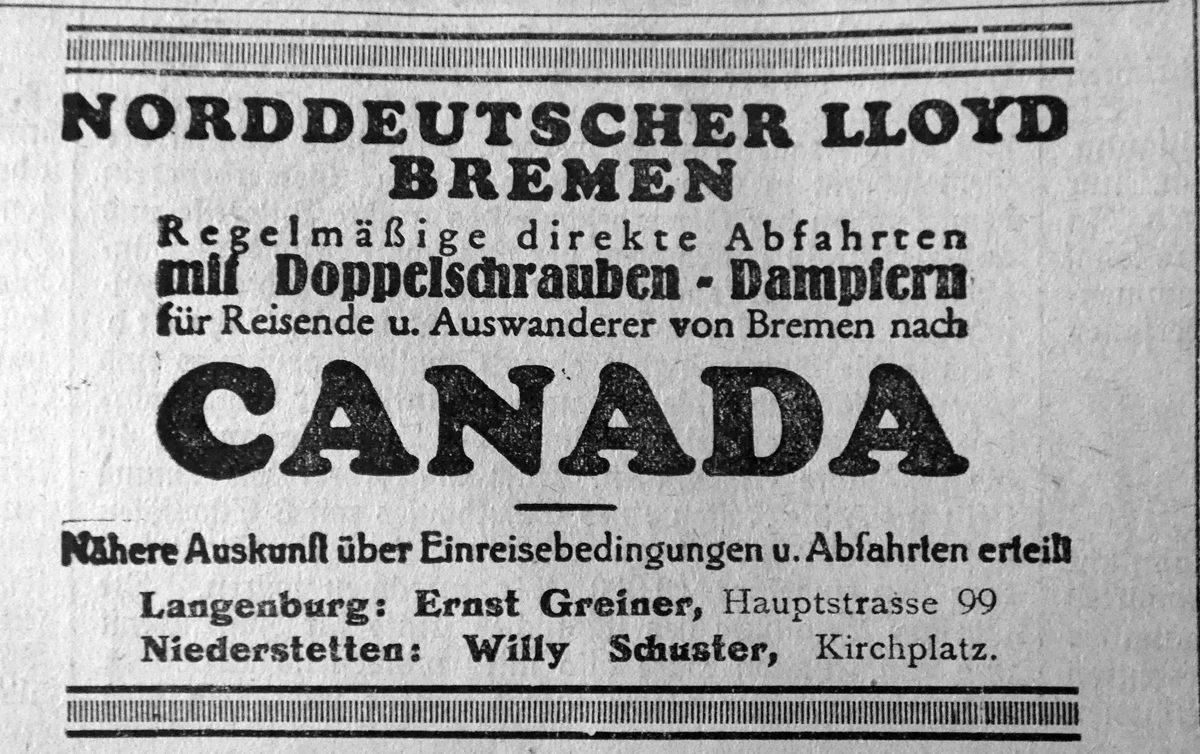 NORDDEUTSCHER LLOYD
BREMEN

Regelmäßige direkte Abfahrten
mit Doppelschrauben - Dampfern
für Reisende u. Auswanderer von Bremen nach

CANADA

Nähere Auskunft über Einreisebedingungen u. Abfahrten erteilt

Langenburg: Ernst Greiner, Hauptstrasse 99
Niederstetten: Willy Schuster, Kirchplatz.